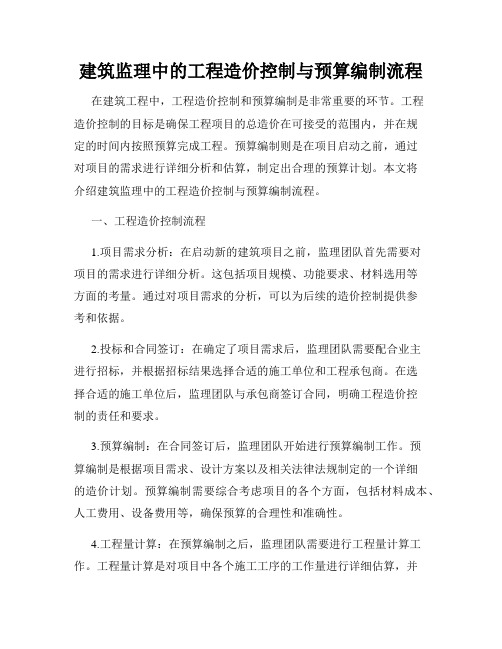 建筑监理中的工程造价控制与预算编制流程

在建筑工程中，工程造价控制和预算编制是非常重要的环节。工程造价控制的目标是确保工程项目的总造价在可接受的范围内，并在规定的时间内按照预算完成工程。预算编制则是在项目启动之前，通过对项目的需求进行详细分析和估算，制定出合理的预算计划。本文将介绍建筑监理中的工程造价控制与预算编制流程。

一、工程造价控制流程

1.项目需求分析：在启动新的建筑项目之前，监理团队首先需要对项目的需求进行详细分析。这包括项目规模、功能要求、材料选用等方面的考量。通过对项目需求的分析，可以为后续的造价控制提供参考和依据。

2.投标和合同签订：在确定了项目需求后，监理团队需要配合业主进行招标，并根据招标结果选择合适的施工单位和工程承包商。在选择合适的施工单位后，监理团队与承包商签订合同，明确工程造价控制的责任和要求。

3.预算编制：在合同签订后，监理团队开始进行预算编制工作。预算编制是根据项目需求、设计方案以及相关法律法规制定的一个详细的造价计划。预算编制需要综合考虑项目的各个方面，包括材料成本、人工费用、设备费用等，确保预算的合理性和准确性。

4.工程量计算：在预算编制之后，监理团队需要进行工程量计算工作。工程量计算是对项目中各个施工工序的工作量进行详细估算，并